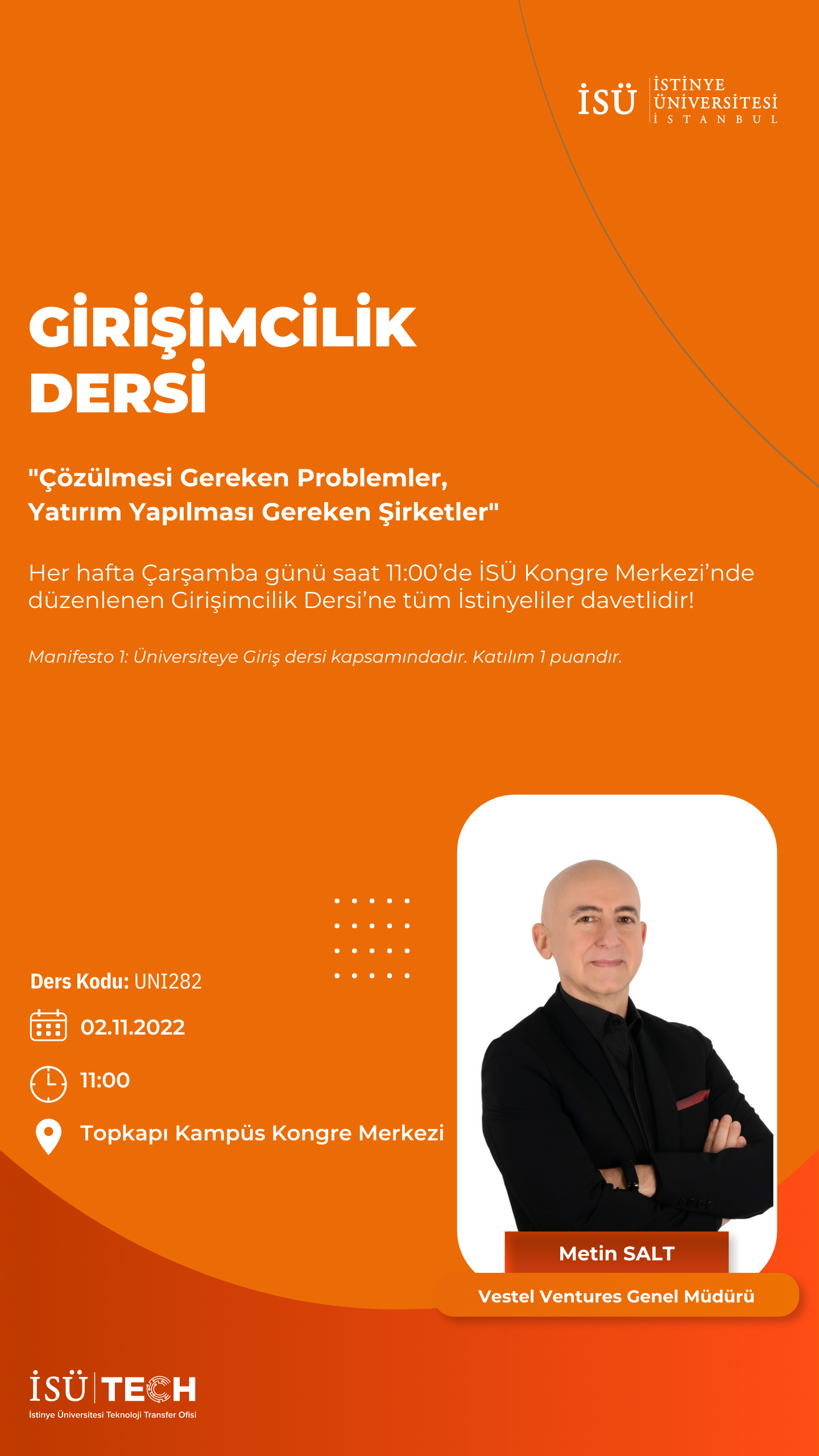 İSÜ İSTİNYE ÜNİVERSİTESİ İSTANBUL

GİRİŞİMCİLİK DERSİ

"Çözülmesi Gereken Problemler, Yatırım Yapılması Gereken Şirketler"

Her hafta Çarşamba günü saat 11:00'de İSÜ Kongre Merkezi'nde düzenlenen Girişimcilik Dersi'ne tüm İstinyeliler davetlidir!

Manifesto 1: Üniversiteye Giriş dersi kapsamındadır. Katılım 1 puandır.

Ders Kodu: UNI282

02.11.2022

11:00

Topkapı Kampüs Kongre Merkezi

Metin SALT

Vestel Ventures Genel Müdürü

İSÜ TECH
İstinye Üniversitesi Teknoloji Transfer Ofisi